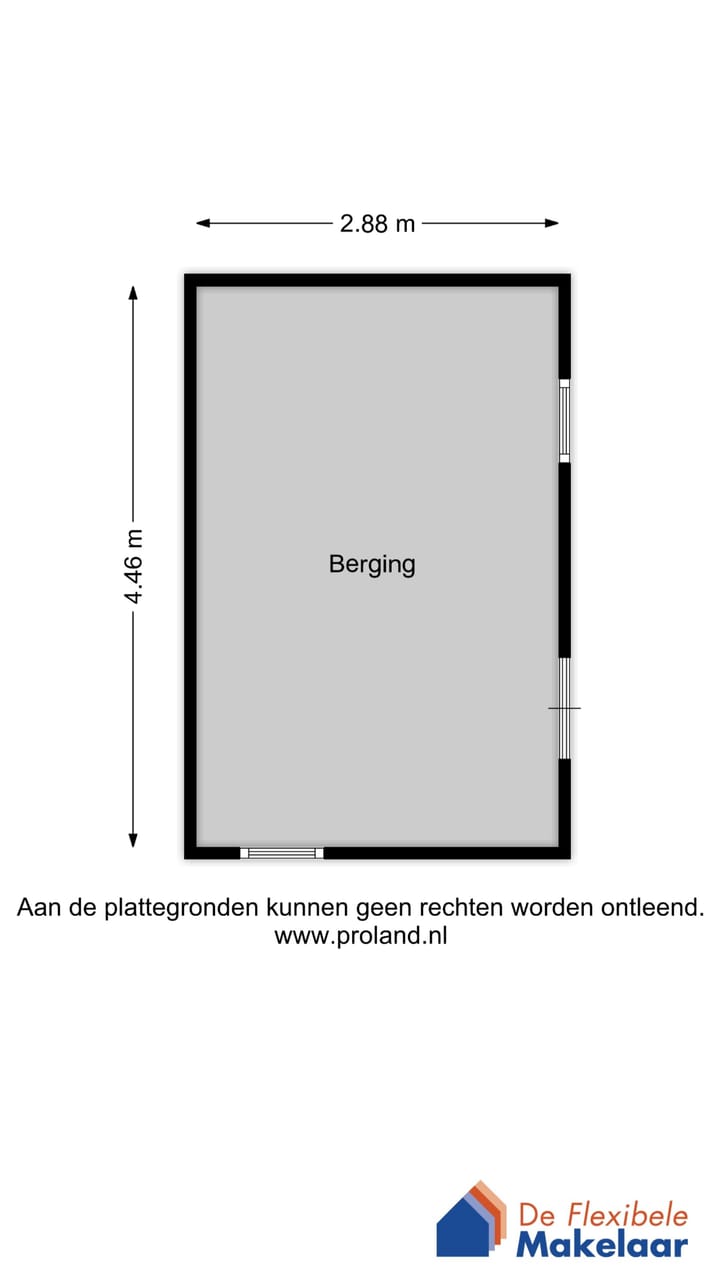 2.88 m

4.46 m

Berging

Aan de plattegronden kunnen geen rechten worden ontleend.
www.proland.nl

De Flexibele
Makelaar